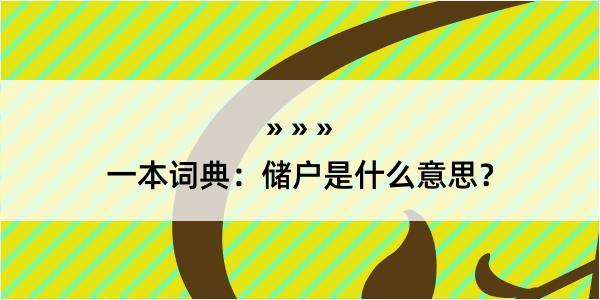 » » »
一本词典：储户是什么意思？